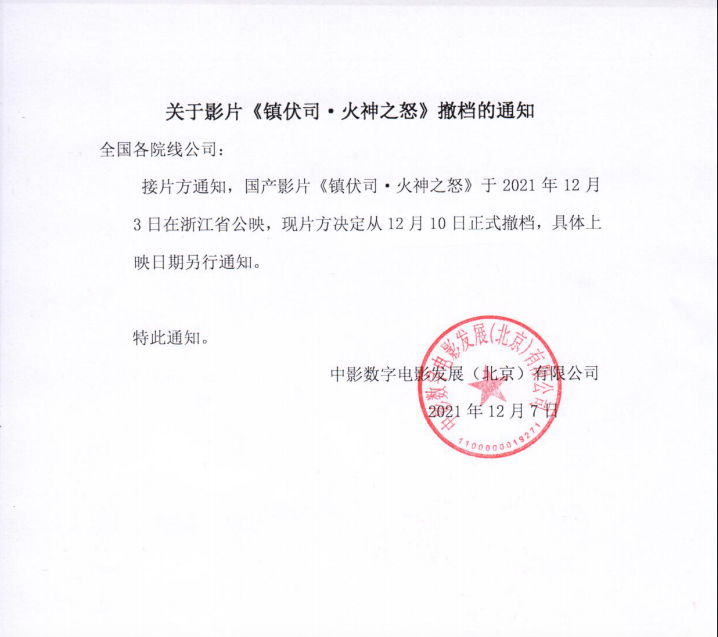 关于影片《镇伏司·火神之怒》撤档的通知

全国各院线公司：

接片方通知，国产影片《镇伏司·火神之怒》于 2021 年 12 月 3 日在浙江省公映，现片方决定从 12 月 10 日正式撤档，具体上映日期另行通知。

特此通知。

中影数字电影发展（北京）有限公司
2021 年 12 月 7 日

中影数字电影发展(北京)有限公司
1100000019271